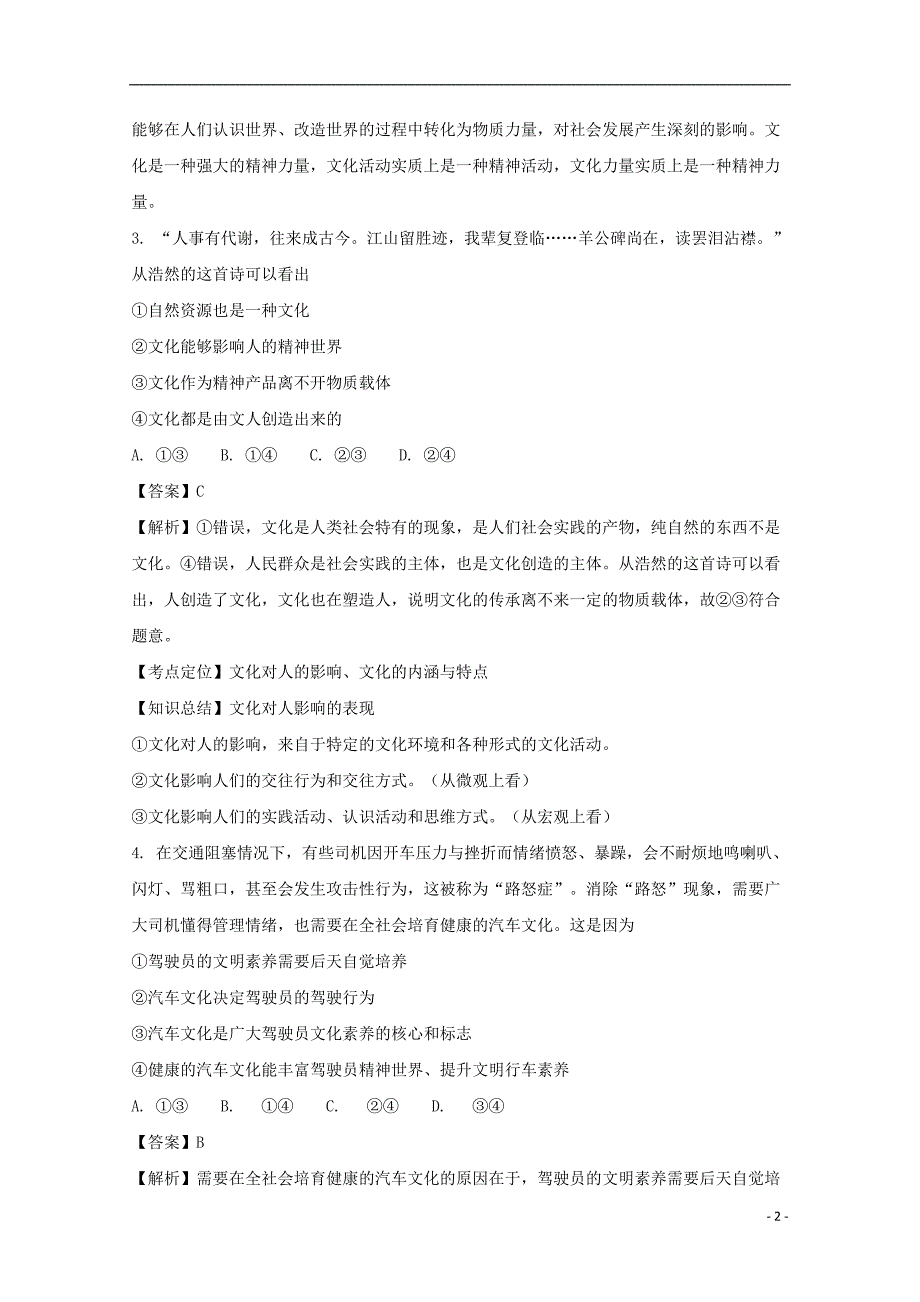 能够在人们认识世界、改造世界的过程中转化为物质力量，对社会发展产生深刻的影响。文化是一种强大的精神力量，文化活动实质上是一种精神活动，文化力量实质上是一种精神力量。

3. “人事有代谢，往来成古今。江山留胜迹，我辈复登临……羊公碑尚在，读罢泪沾襟。”从浩然的这首诗可以看出

①自然资源也是一种文化

②文化能够影响人的精神世界

③文化作为精神产品离不开物质载体

④文化都是由文人创造出来的

A. ①③　B. ①④　C. ②③　D. ②④

【答案】C

【解析】①错误，文化是人类社会特有的现象，是人们社会实践的产物，纯自然的东西不是文化。④错误，人民群众是社会实践的主体，也是文化创造的主体。从浩然的这首诗可以看出，人创造了文化，文化也在塑造人，说明文化的传承离不来一定的物质载体，故②③符合题意。

【考点定位】文化对人的影响、文化的内涵与特点

【知识总结】文化对人影响的表现

①文化对人的影响，来自于特定的文化环境和各种形式的文化活动。

②文化影响人们的交往行为和交往方式。（从微观上看）

③文化影响人们的实践活动、认识活动和思维方式。（从宏观上看）

4. 在交通阻塞情况下，有些司机因开车压力与挫折而情绪愤怒、暴躁，会不耐烦地鸣喇叭、闪灯、骂粗口，甚至会发生攻击性行为，这被称为“路怒症”。消除“路怒”现象，需要广大司机懂得管理情绪，也需要在全社会培育健康的汽车文化。这是因为

①驾驶员的文明素养需要后天自觉培养

②汽车文化决定驾驶员的驾驶行为

③汽车文化是广大驾驶员文化素养的核心和标志

④健康的汽车文化能丰富驾驶员精神世界、提升文明行车素养

A. ①③　B. ①④　C. ②④　D. ③④

【答案】B

【解析】需要在全社会培育健康的汽车文化的原因在于，驾驶员的文明素养需要后天自觉培

- 2 -